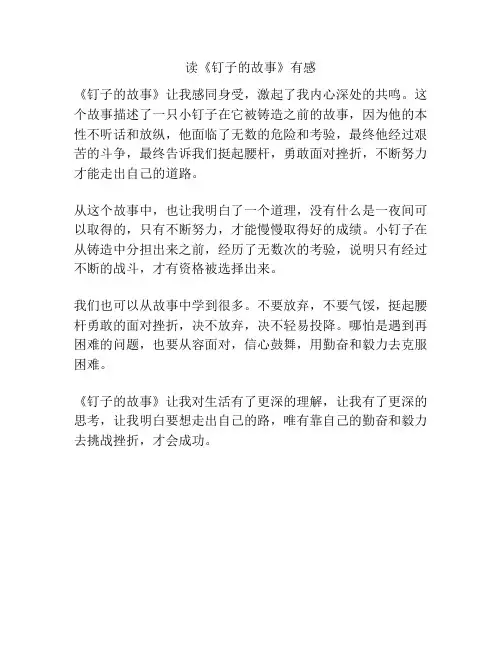 读《钉子的故事》有感

《钉子的故事》让我感同身受，激起了我内心深处的共鸣。这个故事描述了一只小钉子在它被铸造之前的故事，因为他的本性不听话和放纵，他面临了无数的危险和考验，最终他经过艰苦的斗争，最终告诉我们挺起腰杆，勇敢面对挫折，不断努力才能走出自己的道路。

从这个故事中，也让我明白了一个道理，没有什么是一夜间可以取得的，只有不断努力，才能慢慢取得好的成绩。小钉子在从铸造中分担出来之前，经历了无数次的考验，说明只有经过不断的战斗，才有资格被选择出来。

我们也可以从故事中学到很多。不要放弃，不要气馁，挺起腰杆勇敢的面对挫折，决不放弃，决不轻易投降。哪怕是遇到再困难的问题，也要从容面对，信心鼓舞，用勤奋和毅力去克服困难。

《钉子的故事》让我对生活有了更深的理解，让我有了更深的思考，让我明白要想走出自己的路，唯有靠自己的勤奋和毅力去挑战挫折，才会成功。